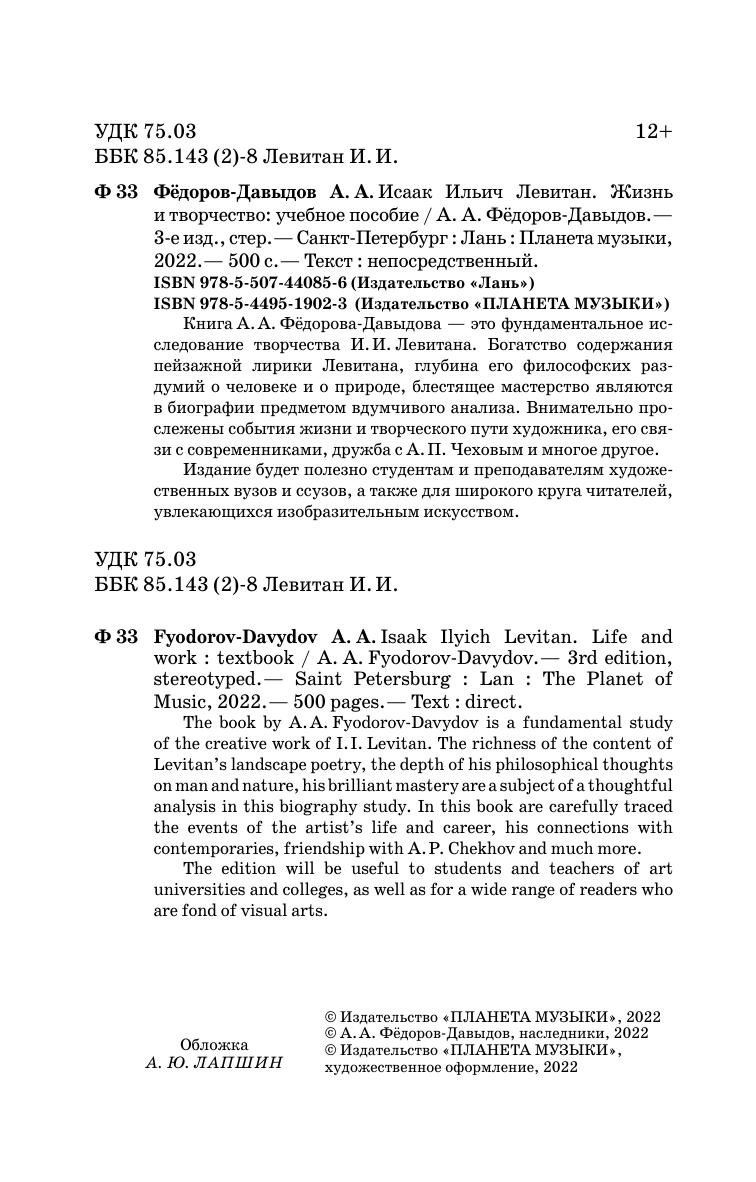 УДК 75.03 12+
ББК 85.143 (2)-8 Левитан И. И.

Ф 33 Фёдоров-Давыдов А. А. Исаак Ильич Левитан. Жизнь и творчество: учебное пособие / А. А. Фёдоров-Давыдов. — 3-е изд., стер. — Санкт-Петербург : Лань : Планета музыки, 2022. — 500 с. — Текст : непосредственный.
ISBN 978-5-507-44085-6 (Издательство «Лань»)
ISBN 978-5-4495-1902-3 (Издательство «ПЛАНЕТА МУЗЫКИ»)
Книга А. А. Фёдорова-Давыдова — это фундаментальное исследование творчества И. И. Левитана. Богатство содержания пейзажной лирики Левитана, глубина его философских раздумий о человеке и о природе, блестящее мастерство являются в биографии предметом вдумчивого анализа. Внимательно прослежены события жизни и творческого пути художника, его связи с современниками, дружба с А. П. Чеховым и многое другое.

Издание будет полезно студентам и преподавателям художественных вузов и ссузов, а также для широкого круга читателей, увлекающихся изобразительным искусством.

УДК 75.03
ББК 85.143 (2)-8 Левитан И. И.

Ф 33 Fyodorov-Davydov A. A. Isaak Ilyich Levitan. Life and work : textbook / A. A. Fyodorov-Davydov. — 3rd edition, stereotyped. — Saint Petersburg : Lan : The Planet of Music, 2022. — 500 pages. — Text : direct.
The book by A. A. Fyodorov-Davydov is a fundamental study of the creative work of I. I. Levitan. The richness of the content of Levitan's landscape poetry, the depth of his philosophical thoughts on man and nature, his brilliant mastery are a subject of a thoughtful analysis in this biography study. In this book are carefully traced the events of the artist's life and career, his connections with contemporaries, friendship with A. P. Chekhov and much more.

The edition will be useful to students and teachers of art universities and colleges, as well as for a wide range of readers who are fond of visual arts.

Обложка
А. Ю. ЛАПШИН

© Издательство «ПЛАНЕТА МУЗЫКИ», 2022
© А. А. Фёдоров-Давыдов, наследники, 2022
© Издательство «ПЛАНЕТА МУЗЫКИ», художественное оформление, 2022